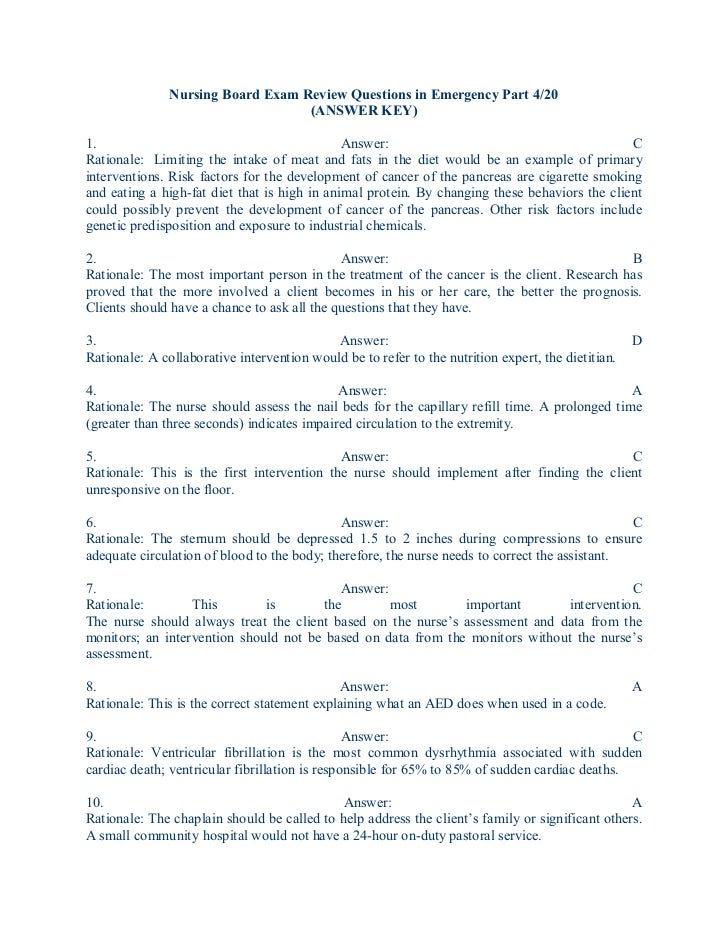 Nursing Board Exam Review Questions in Emergency Part 4/20
(ANSWER KEY)

1. Answer: C
Rationale: Limiting the intake of meat and fats in the diet would be an example of primary interventions. Risk factors for the development of cancer of the pancreas are cigarette smoking and eating a high-fat diet that is high in animal protein. By changing these behaviors the client could possibly prevent the development of cancer of the pancreas. Other risk factors include genetic predisposition and exposure to industrial chemicals.

2. Answer: B
Rationale: The most important person in the treatment of the cancer is the client. Research has proved that the more involved a client becomes in his or her care, the better the prognosis. Clients should have a chance to ask all the questions that they have.

3. Answer: D
Rationale: A collaborative intervention would be to refer to the nutrition expert, the dietitian.

4. Answer: A
Rationale: The nurse should assess the nail beds for the capillary refill time. A prolonged time (greater than three seconds) indicates impaired circulation to the extremity.

5. Answer: C
Rationale: This is the first intervention the nurse should implement after finding the client unresponsive on the floor.

6. Answer: C
Rationale: The sternum should be depressed 1.5 to 2 inches during compressions to ensure adequate circulation of blood to the body; therefore, the nurse needs to correct the assistant.

7. Answer: C
Rationale: This is the most important intervention.
The nurse should always treat the client based on the nurse's assessment and data from the monitors; an intervention should not be based on data from the monitors without the nurse's assessment.

8. Answer: A
Rationale: This is the correct statement explaining what an AED does when used in a code.

9. Answer: C
Rationale: Ventricular fibrillation is the most common dysrhythmia associated with sudden cardiac death; ventricular fibrillation is responsible for 65% to 85% of sudden cardiac deaths.

10. Answer: A
Rationale: The chaplain should be called to help address the client's family or significant others. A small community hospital would not have a 24-hour on-duty pastoral service.